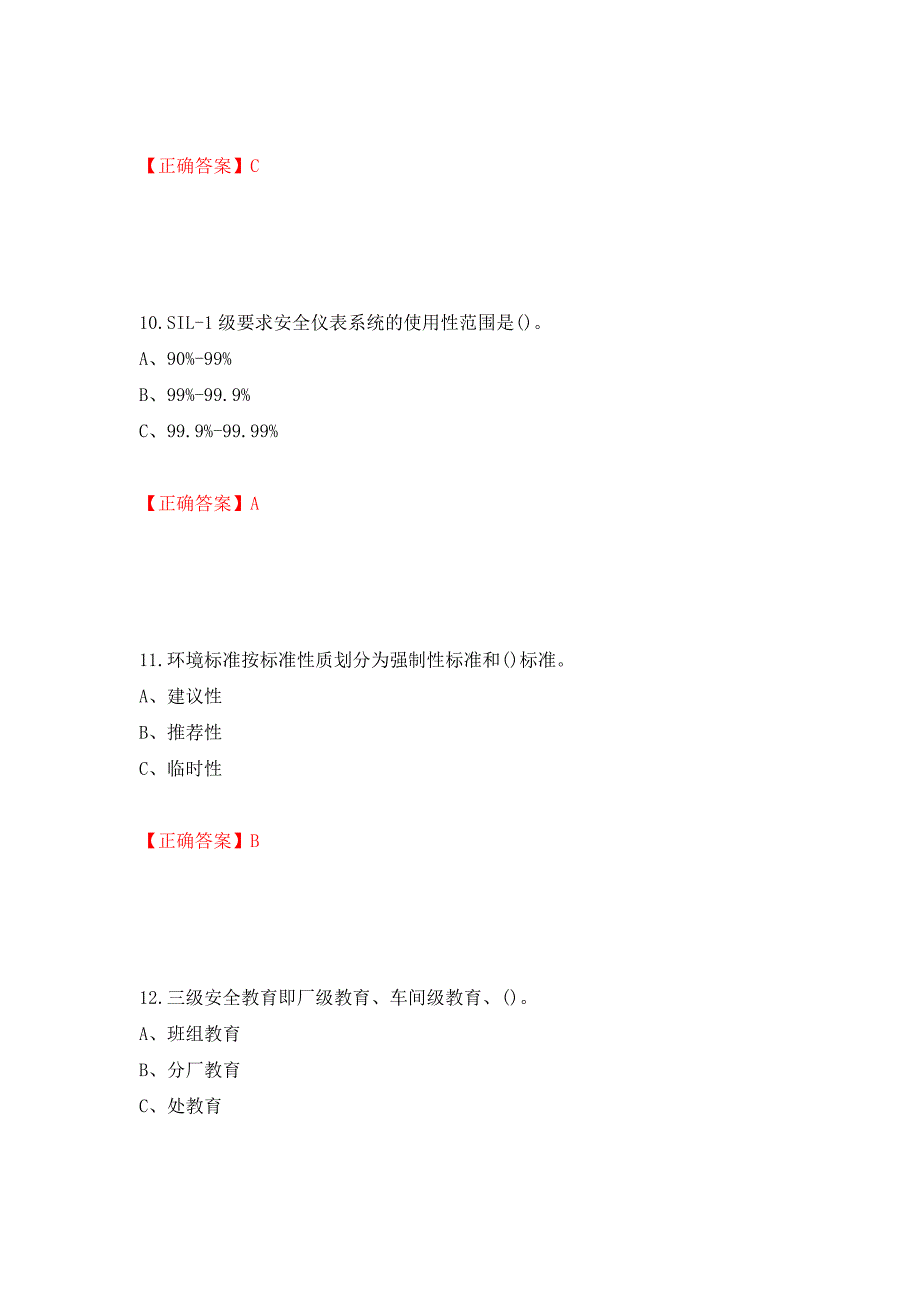 【正确答案】C

10.SIL-1 级要求安全仪表系统的使用性范围是()。

A、90%-99%

B、99%-99.9%

C、99.9%-99.99%

【正确答案】A

11.环境标准按标准性质划分为强制性标准和()标准。

A、建议性

B、推荐性

C、临时性

【正确答案】B

12.三级安全教育即厂级教育、车间级教育、()。

A、班组教育

B、分厂教育

C、处教育